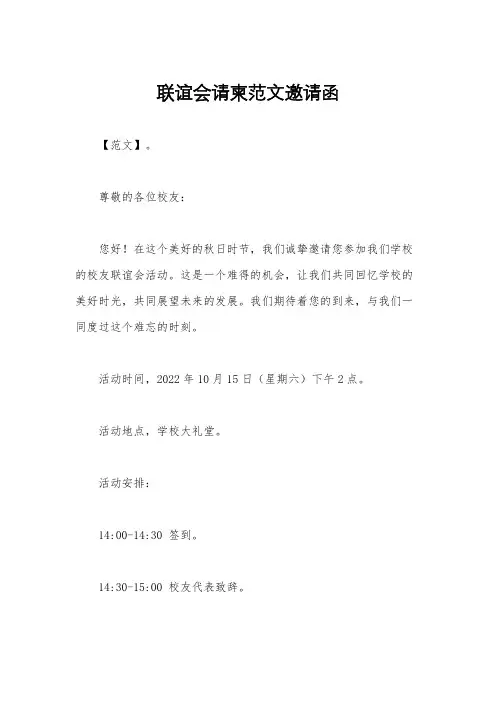 联谊会请柬范文邀请函

【范文】。

尊敬的各位校友：

您好！在这个美好的秋日时节，我们诚挚邀请您参加我们学校的校友联谊会活动。这是一个难得的机会，让我们共同回忆学校的美好时光，共同展望未来的发展。我们期待着您的到来，与我们一同度过这个难忘的时刻。

活动时间，2022 年 10 月 15 日（星期六）下午 2 点。

活动地点，学校大礼堂。

活动安排：

14:00-14:30 签到。

14:30-15:00 校友代表致辞。